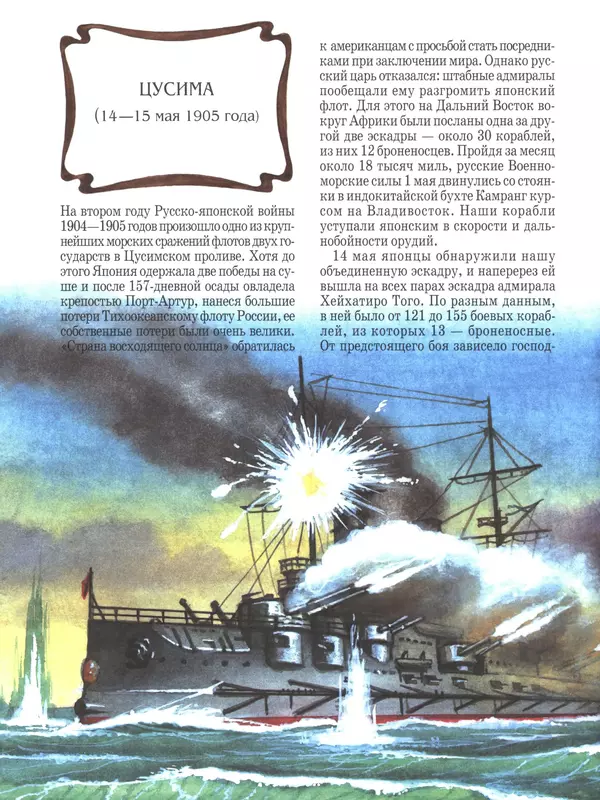 ЦУСИМА

(14—15 мая 1905 года)

На втором году Русско-японской войны 1904—1905 годов произошло одно из крупнейших морских сражений флотов двух государств в Цусимском проливе. Хотя до этого Япония одержала две победы на суше и после 157-дневной осады овладела крепостью Порт-Артур, нанеся большие потери Тихоокеанскому флоту России, ее собственные потери были очень велики. «Страна восходящего солнца» обратилась к американцам с просьбой стать посредниками при заключении мира. Однако русский царь отказался: штабные адмиралы пообещали ему разгромить японский флот. Для этого на Дальний Восток вокруг Африки были посланы одна за другой две эскадры — около 30 кораблей, из них 12 броненосцев. Пройдя за месяц около 18 тысяч миль, русские Военно-морские силы 1 мая двинулись со стоянки в индокитайской бухте Камранг курсом на Владивосток. Наши корабли уступали японским в скорости и дальнобойности орудий.

14 мая японцы обнаружили нашу объединенную эскадру, и наперерез ей вышла на всех парах эскадра адмирала Хейхатиро Того. По разным данным, в ней было от 121 до 155 боевых кораблей, из которых 13 — броненосные. От предстоящего боя зависело господ-